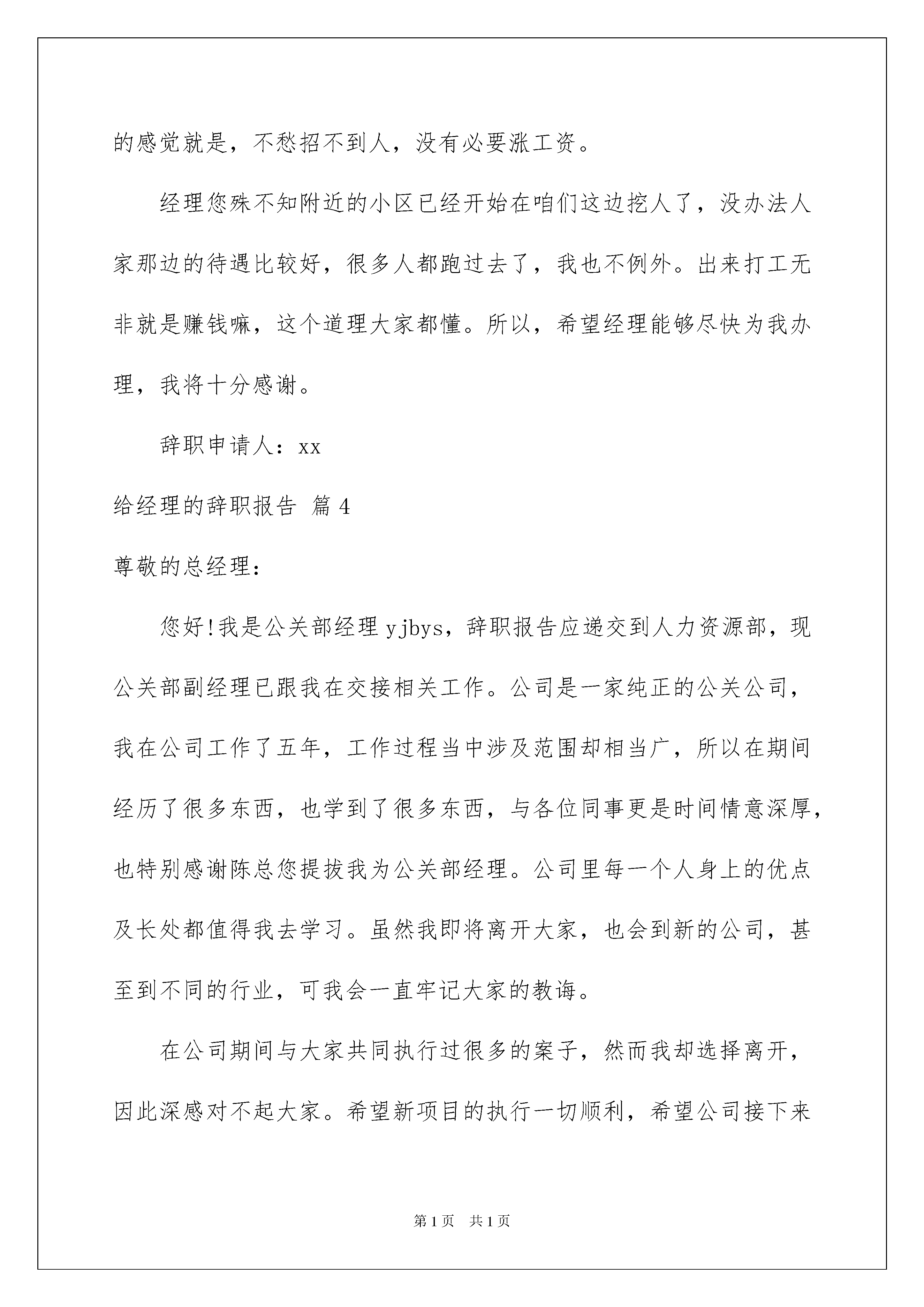 的感觉就是，不愁招不到人，没有必要涨工资。

经理您殊不知附近的小区已经开始在咱们这边挖人了，没办法人家那边的待遇比较好，很多人都跑过去了，我也不例外。出来打工无非就是赚钱嘛，这个道理大家都懂。所以，希望经理能够尽快为我办理，我将十分感谢。

辞职申请人：xx

给经理的辞职报告 篇4

尊敬的总经理：

您好!我是公关部经理yjbys，辞职报告应递交到人力资源部，现公关部副经理已跟我在交接相关工作。公司是一家纯正的公关公司，我在公司工作了五年，工作过程当中涉及范围却相当广，所以在期间经历了很多东西，也学到了很多东西，与各位同事更是时间情意深厚，也特别感谢陈总您提拔我为公关部经理。公司里每一个人身上的优点及长处都值得我去学习。虽然我即将离开大家，也会到新的公司，甚至到不同的行业，可我会一直牢记大家的教诲。

在公司期间与大家共同执行过很多的案子，然而我却选择离开，因此深感对不起大家。希望新项目的执行一切顺利，希望公司接下来

第1页 共1页